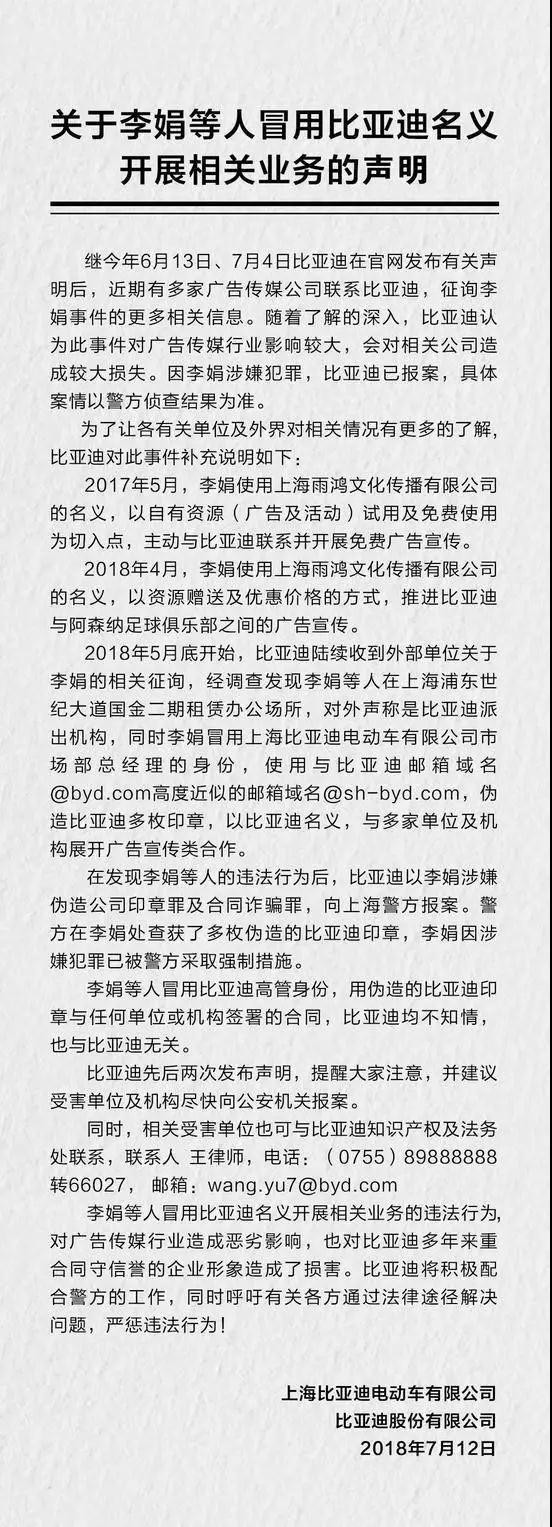 关于李娟等人冒用比亚迪名义开展相关业务的声明

继今年6月13日、7月4日比亚迪在官网发布有关声明后，近期有多家广告传媒公司联系比亚迪，征询李娟事件的更多相关信息。随着了解的深入，比亚迪认为此事件对广告传媒行业影响较大，会对相关公司造成较大损失。因李娟涉嫌犯罪，比亚迪已报案，具体案情以警方侦查结果为准。

为了让各有关单位及外界对相关情况有更多的了解，比亚迪对此事件补充说明如下：

2017年5月，李娟使用上海雨鸿文化传播有限公司的名义，以自有资源（广告及活动）试用及免费使用为切入点，主动与比亚迪联系并开展免费广告宣传。

2018年4月，李娟使用上海雨鸿文化传播有限公司的名义，以资源赠送及优惠价格的方式，推进比亚迪与阿森纳足球俱乐部之间的广告宣传。

2018年5月底开始，比亚迪陆续收到外部单位关于李娟的相关征询，经调查发现李娟等人在上海浦东世纪大道国金二期租赁办公场所，对外声称是比亚迪派出机构，同时李娟冒用上海比亚迪电动车有限公司市场部总经理的身份，使用与比亚迪邮箱域名@byd.com高度近似的邮箱域名@sh-byd.com，伪造比亚迪多枚印章，以比亚迪名义，与多家单位及机构展开广告宣传类合作。

在发现李娟等人的违法行为后，比亚迪以李娟涉嫌伪造公司印章罪及合同诈骗罪，向上海警方报案。警方在李娟处查获了多枚伪造的比亚迪印章，李娟因涉嫌犯罪已被警方采取强制措施。

李娟等人冒用比亚迪高管身份，用伪造的比亚迪印章与任何单位或机构签署的合同，比亚迪均不知情，也与比亚迪无关。

比亚迪先后两次发布声明，提醒大家注意，并建议受害单位及机构尽快向公安机关报案。

同时，相关受害单位也可与比亚迪知识产权及法务处联系，联系人 王律师，电话：（0755）89888888转66027， 邮箱：wang.yu7@byd.com

李娟等人冒用比亚迪名义开展相关业务的违法行为，对广告传媒行业造成恶劣影响，也对比亚迪多年来重合同守信誉的企业形象造成了损害。比亚迪将积极配合警方的工作，同时呼吁有关各方通过法律途径解决问题，严惩违法行为！

上海比亚迪电动车有限公司
比亚迪股份有限公司
2018年7月12日